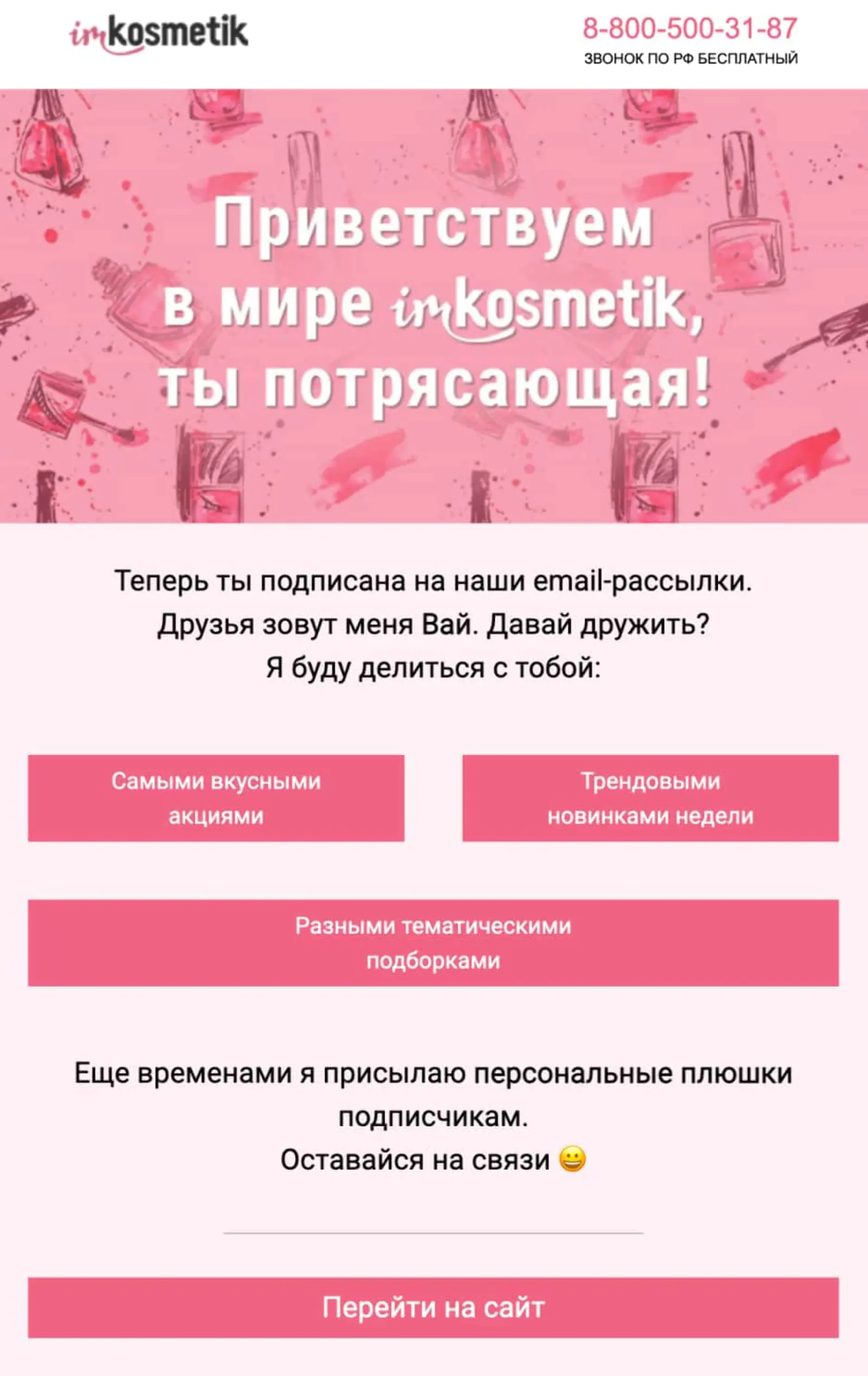 imkosmetik

8-800-500-31-87
ЗВОНОК ПО РФ БЕСПЛАТНЫЙ

Приветствуем в мире imkosmetik, ты потрясающая!

Теперь ты подписана на наши email-рассылки. Друзья зовут меня Вай. Давай дружить? Я буду делиться с тобой:

Самыми вкусными акциями

Трендовыми новинками недели

Разными тематическими подборками

Еще временами я присылаю персональные плюшки подписчикам. Оставайся на связи 😀

Перейти на сайт